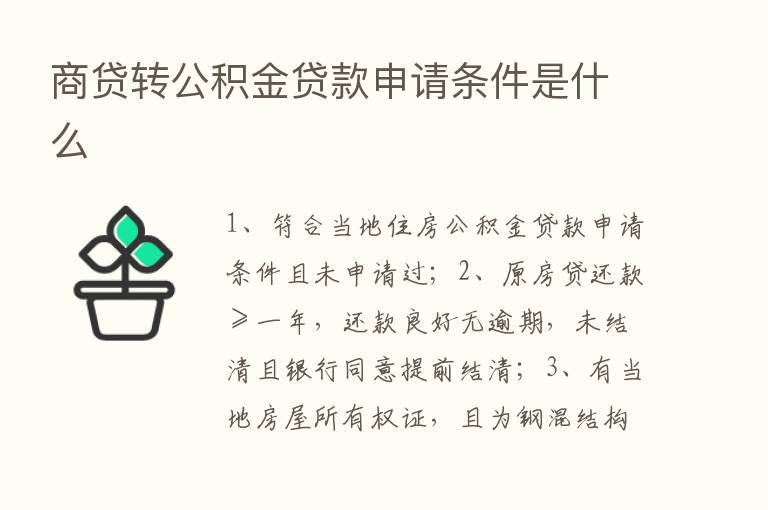 商贷转公积金贷款申请条件是什么

1、符合当地住房公积金贷款申请条件且未申请过；2、原房贷还款≥一年，还款良好无逾期，未结清且银行同意提前结清；3、有当地房屋所有权证，且为钢混结构